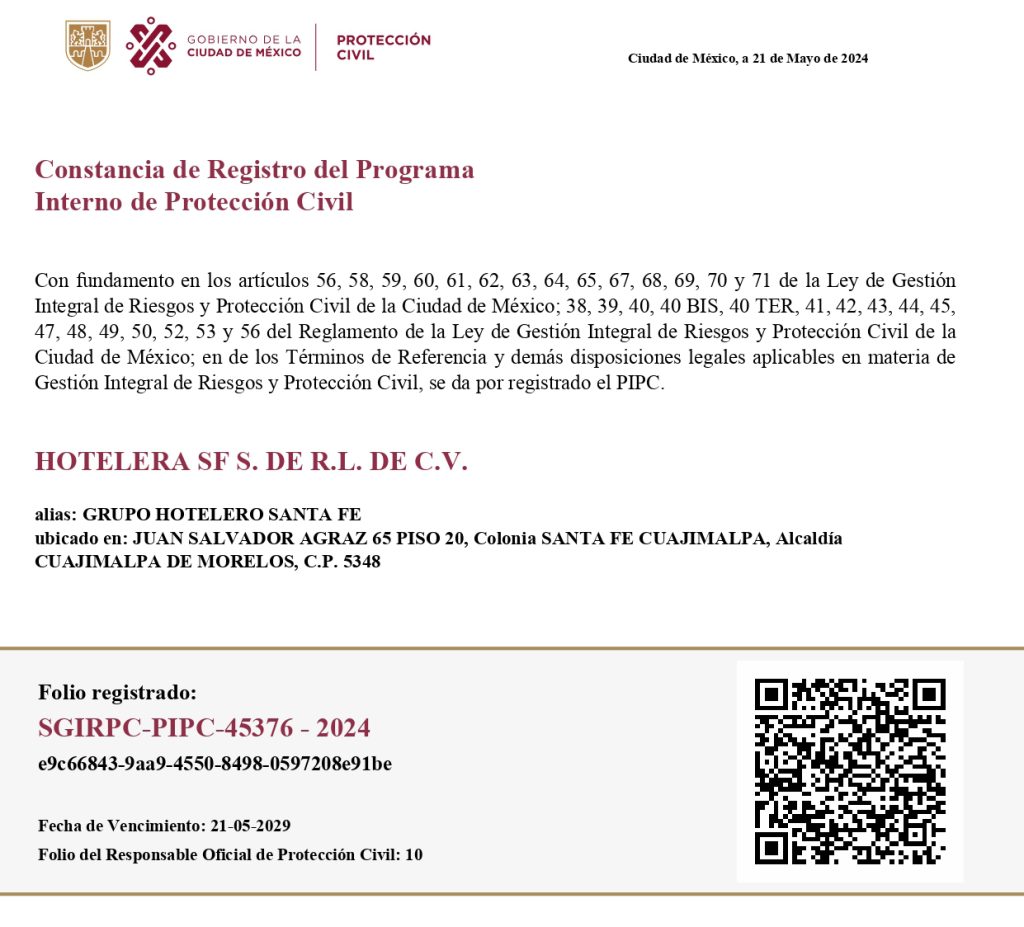 GOBIERNO DE LA CIUDAD DE MÉXICO

PROTECCIÓN CIVIL

Ciudad de México, a 21 de Mayo de 2024

Constancia de Registro del Programa Interno de Protección Civil

Con fundamento en los artículos 56, 58, 59, 60, 61, 62, 63, 64, 65, 67, 68, 69, 70 y 71 de la Ley de Gestión Integral de Riesgos y Protección Civil de la Ciudad de México; 38, 39, 40, 40 BIS, 40 TER, 41, 42, 43, 44, 45, 47, 48, 49, 50, 52, 53 y 56 del Reglamento de la Ley de Gestión Integral de Riesgos y Protección Civil de la Ciudad de México; en de los Términos de Referencia y demás disposiciones legales aplicables en materia de Gestión Integral de Riesgos y Protección Civil, se da por registrado el PIPC.

HOTELERA SF S. DE R.L. DE C.V.

alias: GRUPO HOTELERO SANTA FE
ubicado en: JUAN SALVADOR AGRAZ 65 PISO 20, Colonia SANTA FE CUAJIMALPA, Alcaldía CUAJIMALPA DE MORELOS, C.P. 5348

Folio registrado:
SGIRPC-PIPC-45376 - 2024
e9c66843-9aa9-4550-8498-0597208e91be

Fecha de Vencimiento: 21-05-2029
Folio del Responsable Oficial de Protección Civil: 10